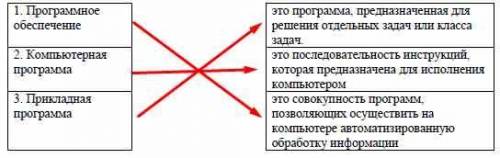 1. Программное обеспечение

2. Компьютерная программа

3. Прикладная программа

это программа, предназначенная для решения отдельных задач или класса задач.

это последовательность инструкций, которая предназначена для исполнения компьютером

это совокупность программ, позволяющих осуществить на компьютере автоматизированную обработку информации